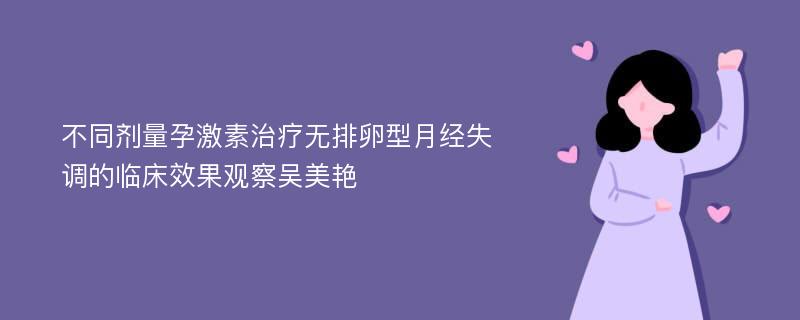 不同剂量孕激素治疗无排卵型月经失调的临床效果观察吴美艳